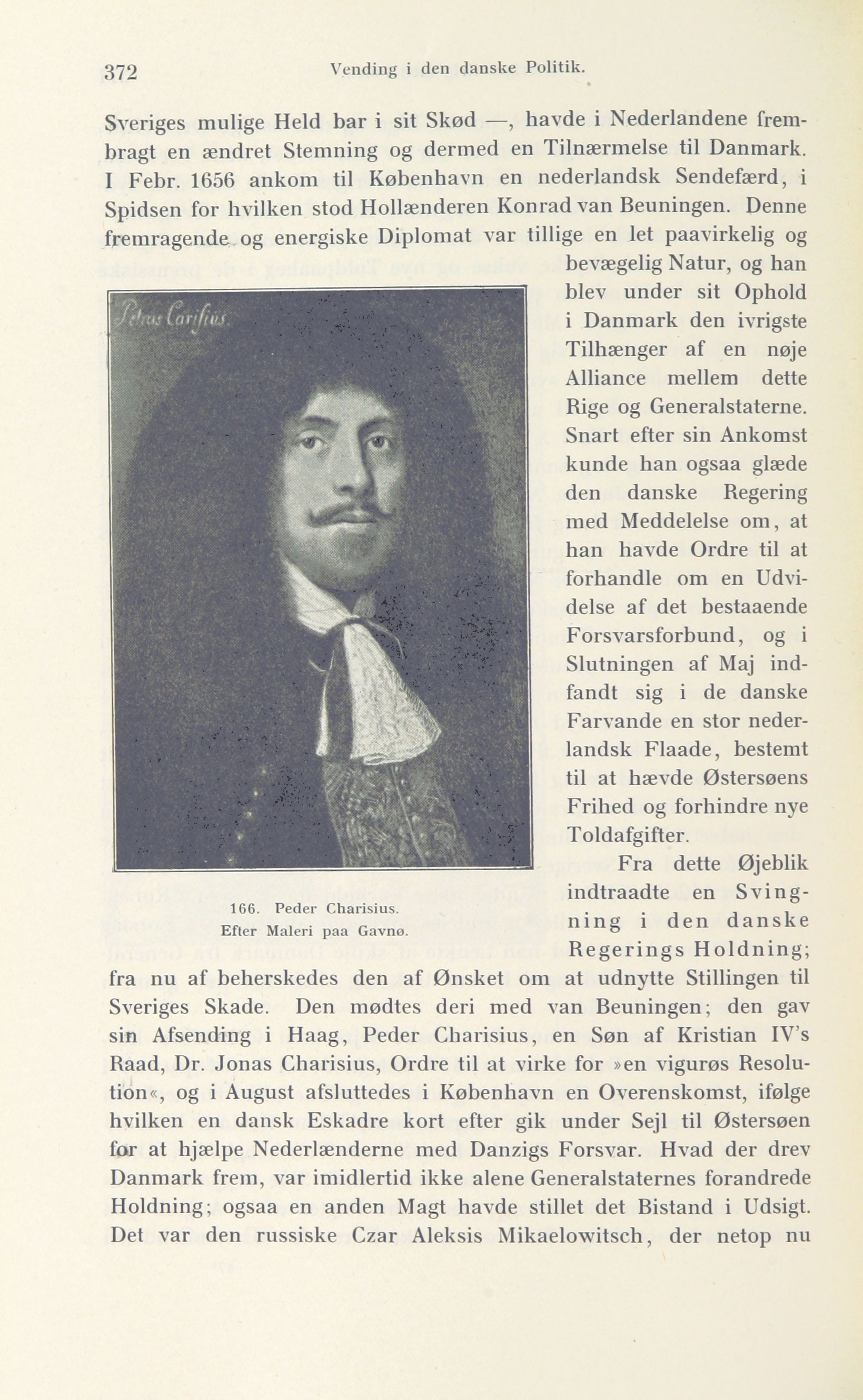 372 Vending i den danske Politik.

Sveriges mulige Held bar i sit Skød —, havde i Nederlandene frembragt en ændret Stemning og dermed en Tilnærmelse til Danmark. I Febr. 1656 ankom til København en nederlandsk Sendefærd, i Spidsen for hvilken stod Hollænderen Konrad van Beuningen. Denne fremragende og energiske Diplomat var tillige en let paavirkelig og bevægelig Natur, og han blev under sit Ophold i Danmark den ivrigste Tilhænger af en nøje Alliance mellem dette Rige og Generalstaterne. Snart efter sin Ankomst kunde han ogsaa glæde den danske Regering med Meddelelse om, at han havde Ordre til at forhandle om en Udvidelse af det bestaaende Forsvarsforbund, og i Slutningen af Maj indfandt sig i de danske Farvande en stor nederlandsk Flaade, bestemt til at hævde Østersøens Frihed og forhindre nye Toldafgifter.

Petrus Carisius

166. Peder Charisius.
Efter Maleri paa Gavnø.

Fra dette Øjeblik indtraadte en Svingning i den danske Regerings Holdning; fra nu af beherskedes den af Ønsket om at udnytte Stillingen til Sveriges Skade. Den mødtes deri med van Beuningen; den gav sin Afsending i Haag, Peder Charisius, en Søn af Kristian IV's Raad, Dr. Jonas Charisius, Ordre til at virke for »en vigurøs Resolution«, og i August afsluttedes i København en Overenskomst, ifølge hvilken en dansk Eskadre kort efter gik under Sejl til Østersøen for at hjælpe Nederlænderne med Danzigs Forsvar. Hvad der drev Danmark frem, var imidlertid ikke alene Generalstaternes forandrede Holdning; ogsaa en anden Magt havde stillet det Bistand i Udsigt. Det var den russiske Czar Aleksis Mikaelowitsch, der netop nu